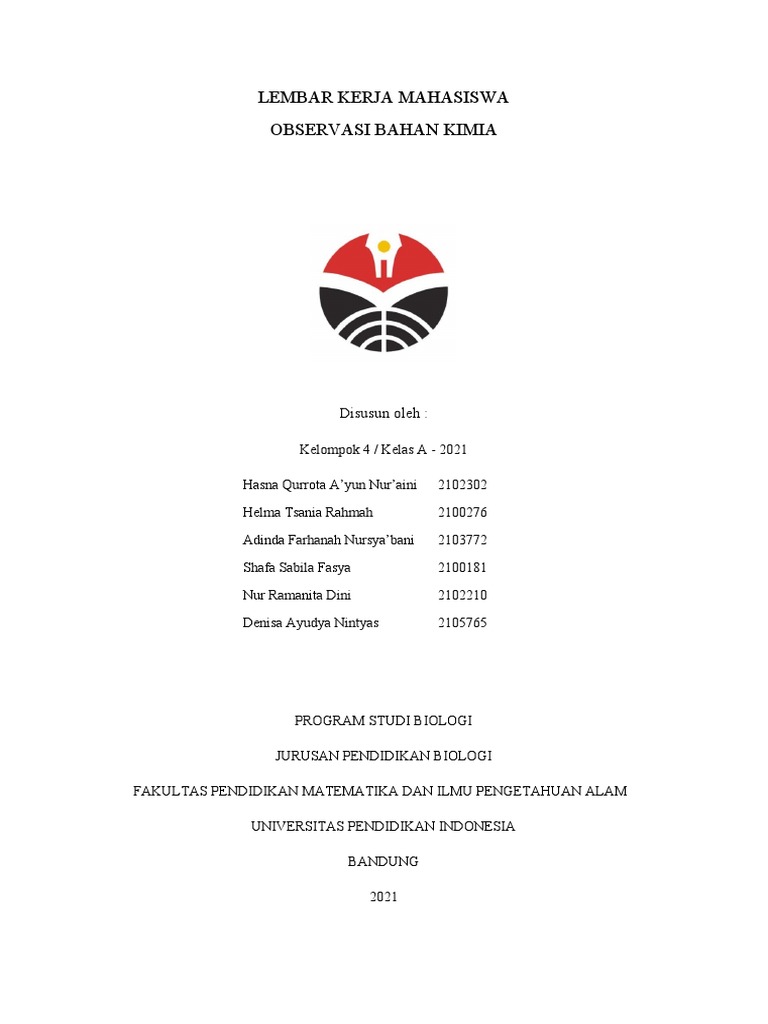 LEMBAR KERJA MAHASISWA

OBSERVASI BAHAN KIMIA

Disusun oleh :

Kelompok 4 / Kelas A - 2021

Hasna Qurrota A'yun Nur'aini 2102302
Helma Tsania Rahmah 2100276
Adinda Farhanah Nursya'bani 2103772
Shafa Sabila Fasya 2100181
Nur Ramanita Dini 2102210
Denisa Ayudya Nintyas 2105765

PROGRAM STUDI BIOLOGI

JURUSAN PENDIDIKAN BIOLOGI

FAKULTAS PENDIDIKAN MATEMATIKA DAN ILMU PENGETAHUAN ALAM

UNIVERSITAS PENDIDIKAN INDONESIA

BANDUNG

2021